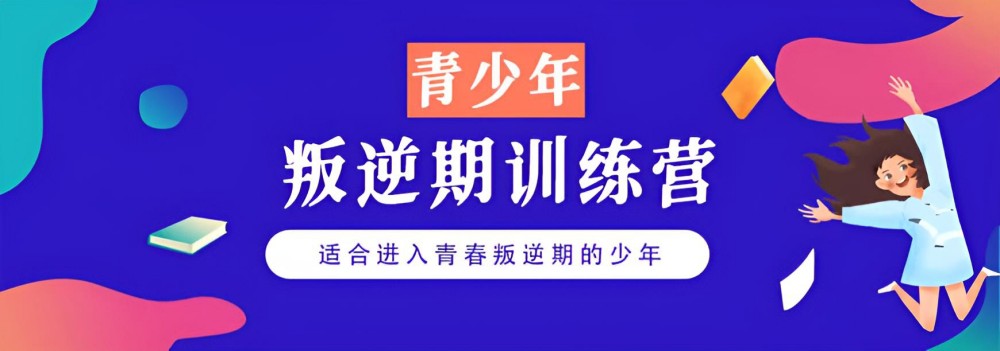 青少年

叛逆期训练营

适合进入青春叛逆期的少年